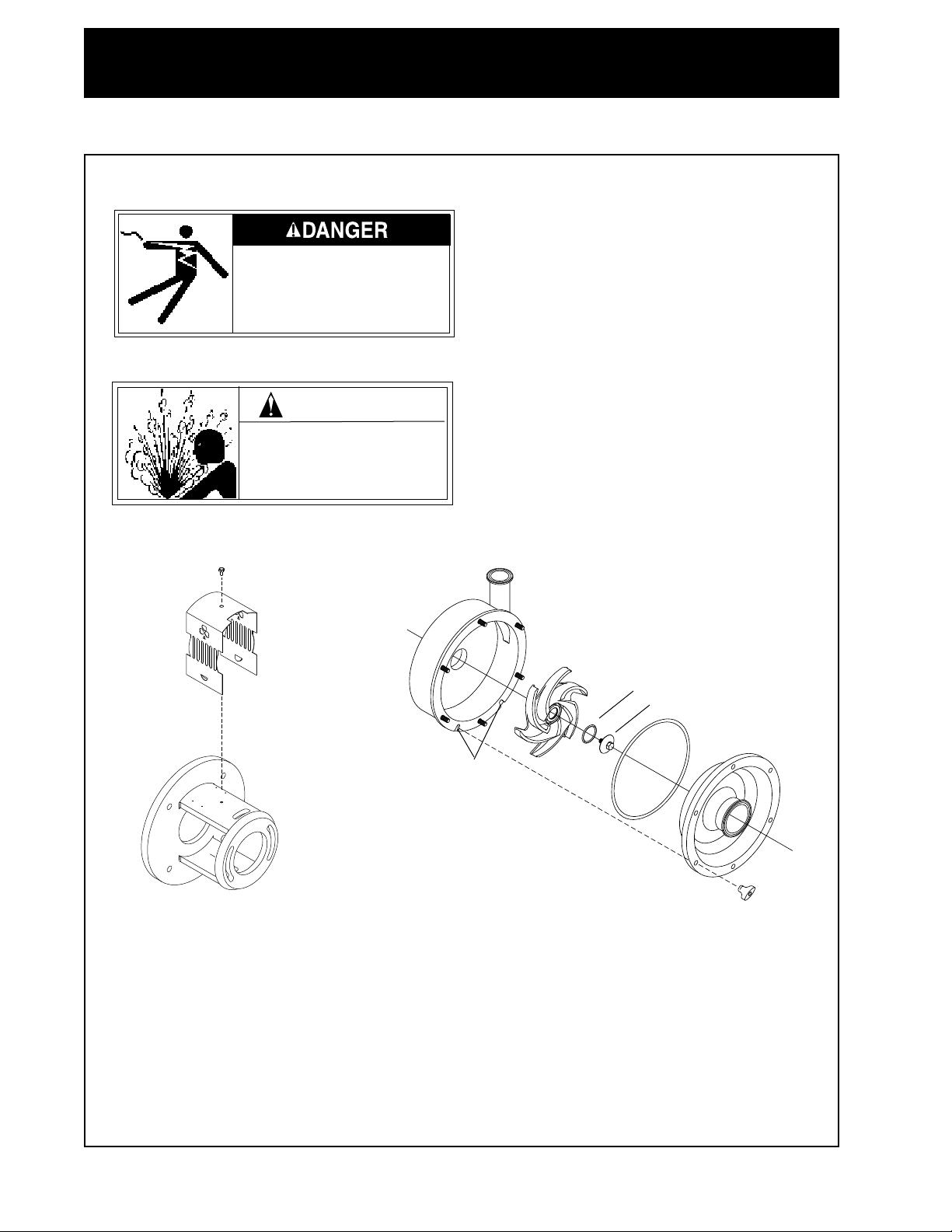 DANGER